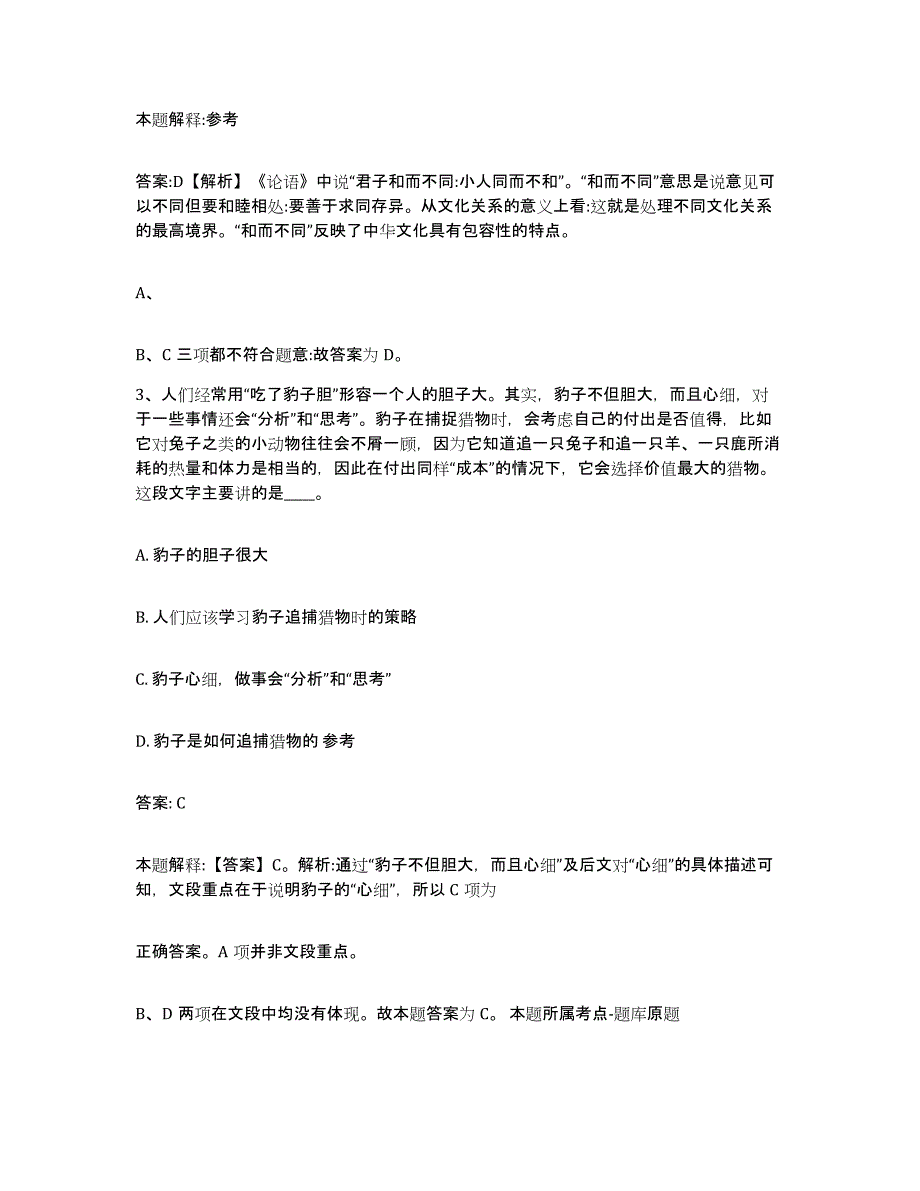 本题解释:参考

答案:D【解析】《论语》中说“君子和而不同:小人同而不和”。“和而不同”意思是说意见可以不同但要和睦相处:要善于求同存异。从文化关系的意义上看:这就是处理不同文化关系的最高境界。“和而不同”反映了中华文化具有包容性的特点。

A、

B、C 三项都不符合题意:故答案为 D。

3、人们经常用“吃了豹子胆”形容一个人的胆子大。其实，豹子不但胆大，而且心细，对于一些事情还会“分析”和“思考”。豹子在捕捉猎物时，会考虑自己的付出是否值得，比如它对兔子之类的小动物往往会不屑一顾，因为它知道追一只兔子和追一只羊、一只鹿所消耗的热量和体力是相当的，因此在付出同样“成本”的情况下，它会选择价值最大的猎物。这段文字主要讲的是____。

A. 豹子的胆子很大

B. 人们应该学习豹子追捕猎物时的策略

C. 豹子心细，做事会“分析”和“思考”

D. 豹子是如何追捕猎物的 参考

答案: C

本题解释:【答案】C。解析:通过“豹子不但胆大，而且心细”及后文对“心细”的具体描述可知，文段重点在于说明豹子的“心细”，所以 C 项为

正确答案。A 项并非文段重点。

B、D 两项在文段中均没有体现。故本题答案为 C。 本题所属考点-题库原题